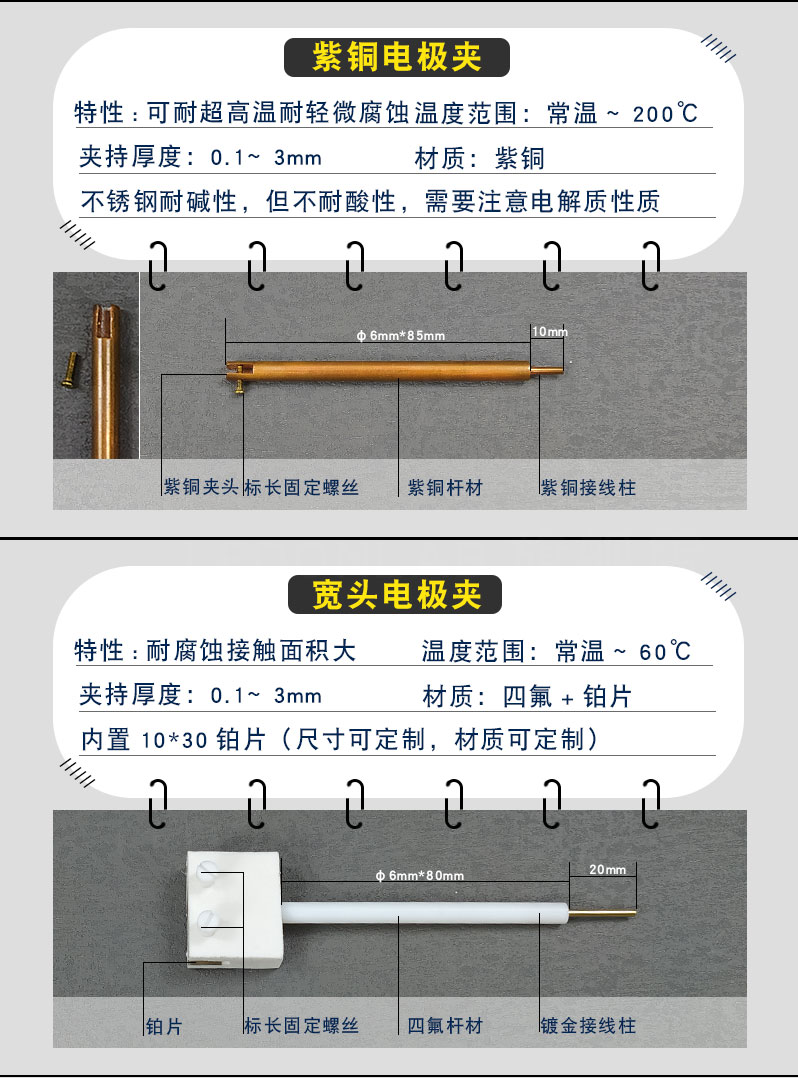 紫铜电极夹

特性：可耐超高温耐轻微腐蚀温度范围：常温 ~ 200℃

夹持厚度：0.1~ 3mm 材质：紫铜

不锈钢耐碱性，但不耐酸性，需要注意电解质性质

ϕ 6mm*85mm

10mm

紫铜夹头 标长固定螺丝 紫铜杆材 紫铜接线柱

宽头电极夹

特性：耐腐蚀接触面积大 温度范围：常温 ~ 60℃

夹持厚度：0.1~ 3mm 材质：四氟 + 铂片

内置 10*30 铂片（尺寸可定制，材质可定制）

ϕ 6mm*80mm

20mm

铂片 标长固定螺丝 四氟杆材 镀金接线柱